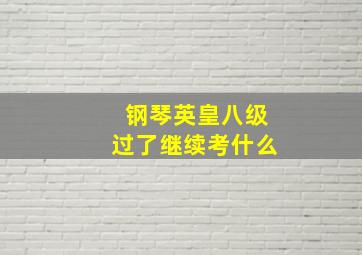 钢琴英皇八级
过了继续考什么